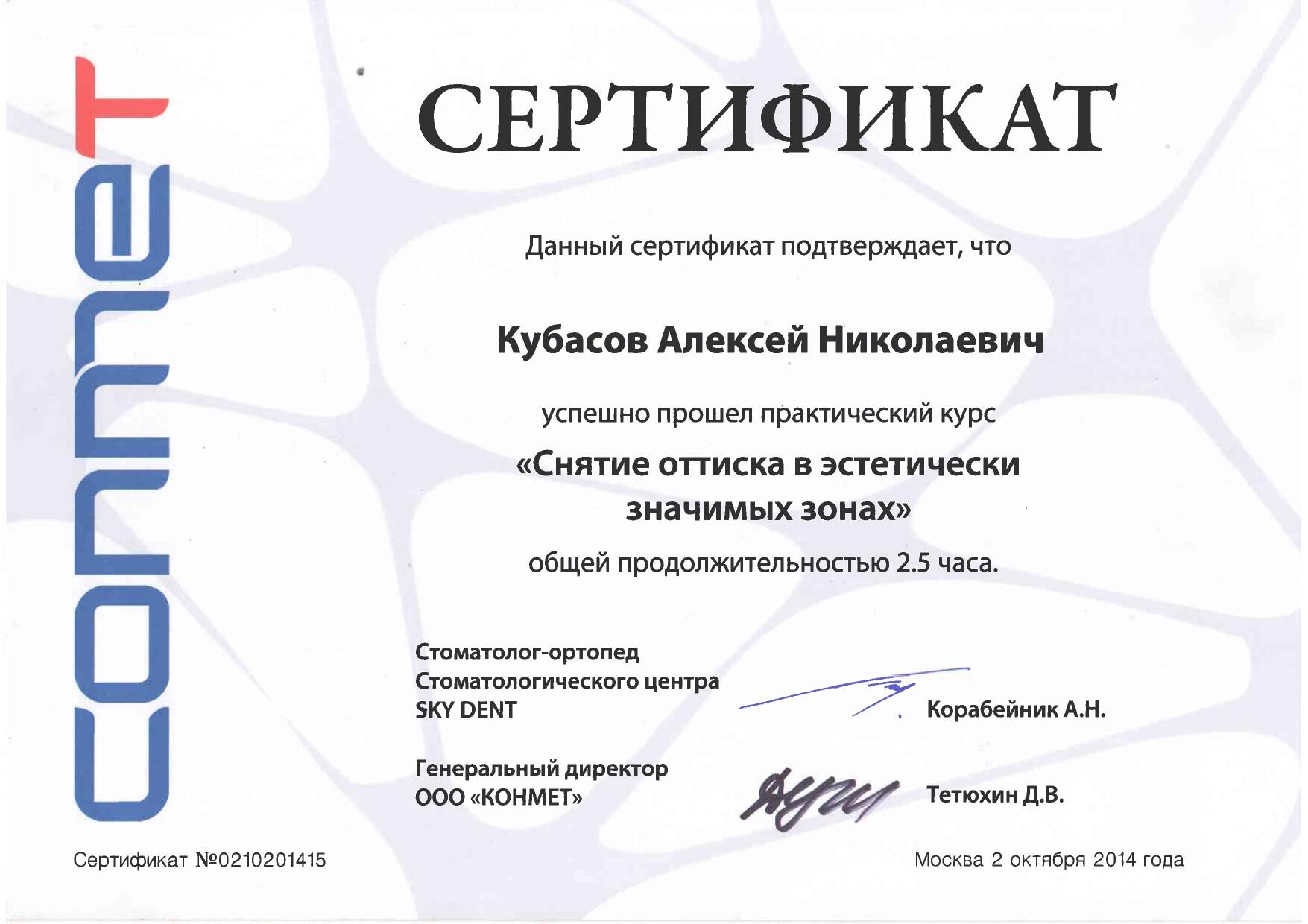 conmet

СЕРТИФИКАТ

Данный сертификат подтверждает, что

Кубасов Алексей Николаевич

успешно прошел практический курс

«Снятие оттиска в эстетически значимых зонах»

общей продолжительностью 2.5 часа.

Стоматолог-ортопед
Стоматологического центра
SKY DENT

Корабейник А.Н.

Генеральный директор
ООО «КОНМЕТ»

Тетюхин Д.В.

Сертификат №0210201415

Москва 2 октября 2014 года